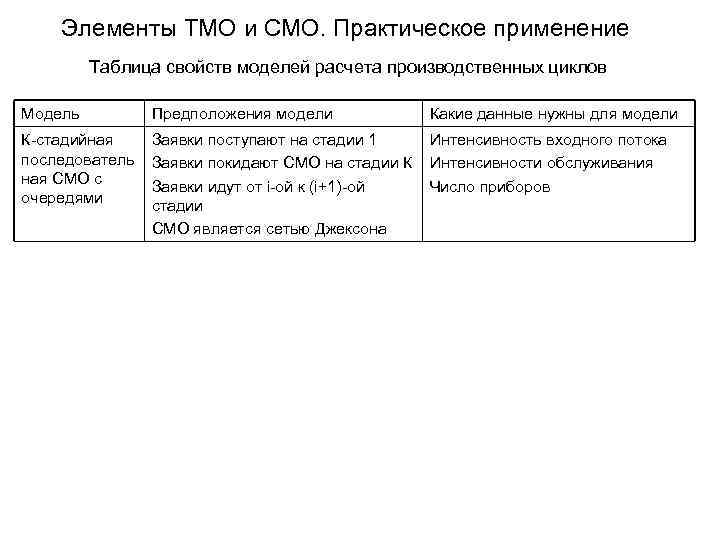 Элементы ТМО и СМО. Практическое применение

Таблица свойств моделей расчета производственных циклов

| Модель | Предположения модели | Какие данные нужны для модели |
|---|---|---|
| К-стадийная последовательная СМО с очередями | Заявки поступают на стадии 1<br>Заявки покидают СМО на стадии К<br>Заявки идут от i-ой к (i+1)-ой стадии<br>СМО является сетью Джексона | Интенсивность входного потока<br>Интенсивности обслуживания<br>Число приборов |